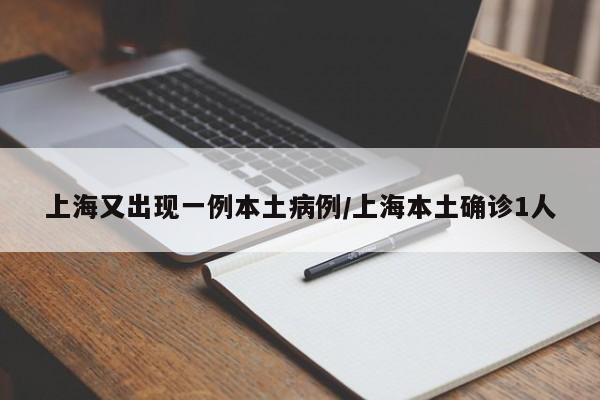 上海又出现一例本土病例/上海本土确诊1人